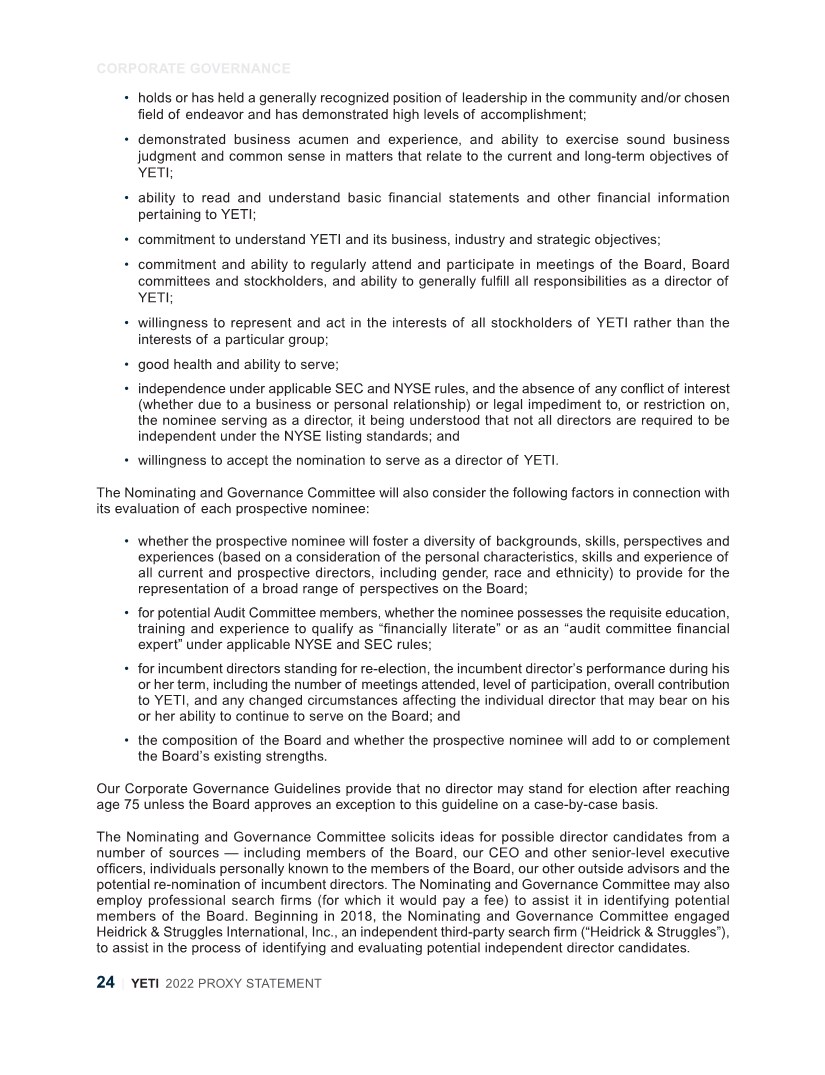 CORPORATE GOVERNANCE

• holds or has held a generally recognized position of leadership in the community and/or chosen field of endeavor and has demonstrated high levels of accomplishment;

• demonstrated business acumen and experience, and ability to exercise sound business judgment and common sense in matters that relate to the current and long-term objectives of YETI;

• ability to read and understand basic financial statements and other financial information pertaining to YETI;

• commitment to understand YETI and its business, industry and strategic objectives;

• commitment and ability to regularly attend and participate in meetings of the Board, Board committees and stockholders, and ability to generally fulfill all responsibilities as a director of YETI;

• willingness to represent and act in the interests of all stockholders of YETI rather than the interests of a particular group;

• good health and ability to serve;

• independence under applicable SEC and NYSE rules, and the absence of any conflict of interest (whether due to a business or personal relationship) or legal impediment to, or restriction on, the nominee serving as a director, it being understood that not all directors are required to be independent under the NYSE listing standards; and

• willingness to accept the nomination to serve as a director of YETI.

The Nominating and Governance Committee will also consider the following factors in connection with its evaluation of each prospective nominee:

• whether the prospective nominee will foster a diversity of backgrounds, skills, perspectives and experiences (based on a consideration of the personal characteristics, skills and experience of all current and prospective directors, including gender, race and ethnicity) to provide for the representation of a broad range of perspectives on the Board;

• for potential Audit Committee members, whether the nominee possesses the requisite education, training and experience to qualify as “financially literate” or as an “audit committee financial expert” under applicable NYSE and SEC rules;

• for incumbent directors standing for re-election, the incumbent director’s performance during his or her term, including the number of meetings attended, level of participation, overall contribution to YETI, and any changed circumstances affecting the individual director that may bear on his or her ability to continue to serve on the Board; and

• the composition of the Board and whether the prospective nominee will add to or complement the Board’s existing strengths.

Our Corporate Governance Guidelines provide that no director may stand for election after reaching age 75 unless the Board approves an exception to this guideline on a case-by-case basis.

The Nominating and Governance Committee solicits ideas for possible director candidates from a number of sources — including members of the Board, our CEO and other senior-level executive officers, individuals personally known to the members of the Board, our other outside advisors and the potential re-nomination of incumbent directors. The Nominating and Governance Committee may also employ professional search firms (for which it would pay a fee) to assist it in identifying potential members of the Board. Beginning in 2018, the Nominating and Governance Committee engaged Heidrick & Struggles International, Inc., an independent third-party search firm (“Heidrick & Struggles”), to assist in the process of identifying and evaluating potential independent director candidates.

24 | YETI 2022 PROXY STATEMENT